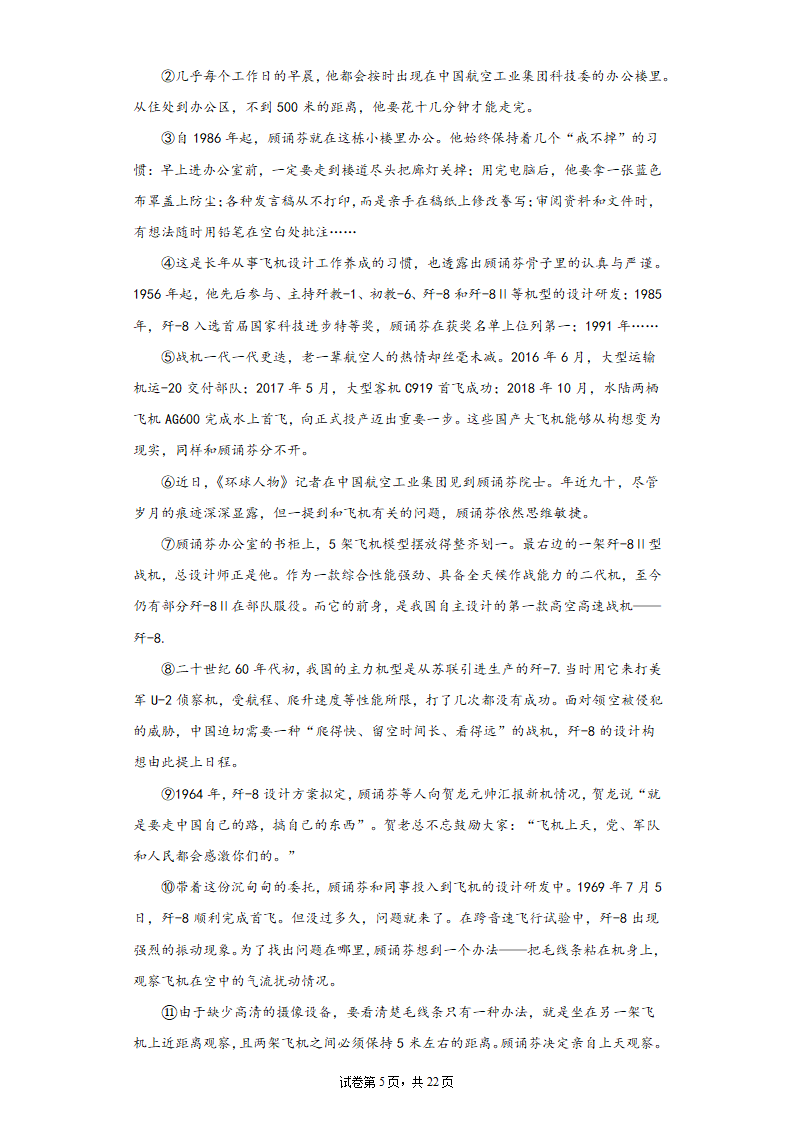 ②几乎每个工作日的早晨，他都会按时出现在中国航空工业集团科技委的办公楼里。从住处到办公区，不到500米的距离，他要花十几分钟才能走完。

③自1986年起，顾诵芬就在这栋小楼里办公。他始终保持着几个“戒不掉”的习惯：早上进办公室前，一定要走到楼道尽头把廊灯关掉；用完电脑后，他要拿一张蓝色布罩盖上防尘；各种发言稿从不打印，而是亲手在稿纸上修改誊写；审阅资料和文件时，有想法随时用铅笔在空白处批注……

④这是长年从事飞机设计工作养成的习惯，也透露出顾诵芬骨子里的认真与严谨。1956年起，他先后参与、主持歼教-1、初教-6、歼-8和歼-8Ⅱ等机型的设计研发；1985年，歼-8入选首届国家科技进步特等奖，顾诵芬在获奖名单上位列第一；1991年……

⑤战机一代一代更迭，老一辈航空人的热情却丝毫未减。2016年6月，大型运输机运-20交付部队；2017年5月，大型客机C919首飞成功；2018年10月，水陆两栖飞机AG600完成水上首飞，向正式投产迈出重要一步。这些国产大飞机能够从构想变为现实，同样和顾诵芬分不开。

⑥近日，《环球人物》记者在中国航空工业集团见到顾诵芬院士。年近九十，尽管岁月的痕迹深深显露，但一提到和飞机有关的问题，顾诵芬依然思维敏捷。

⑦顾诵芬办公室的书柜上，5架飞机模型摆放得整齐划一。最右边的一架歼-8Ⅱ型战机，总设计师正是他。作为一款综合性能强劲、具备全天候作战能力的二代机，至今仍有部分歼-8Ⅱ在部队服役。而它的前身，是我国自主设计的第一款高空高速战机——歼-8.

⑧二十世纪60年代初，我国的主力机型是从苏联引进生产的歼-7.当时用它来打美军U-2侦察机，受航程、爬升速度等性能所限，打了几次都没有成功。面对领空被侵犯的威胁，中国迫切需要一种“爬得快、留空时间长、看得远”的战机，歼-8的设计构想由此提上日程。

⑨1964年，歼-8设计方案拟定，顾诵芬等人向贺龙元帅汇报新机情况，贺龙说“就是要走中国自己的路，搞自己的东西”。贺老总不忘鼓励大家：“飞机上天，党、军队和人民都会感激你们的。”

⑩带着这份沉甸甸的委托，顾诵芬和同事投入到飞机的设计研发中。1969年7月5日，歼-8顺利完成首飞。但没过多久，问题就来了。在跨音速飞行试验中，歼-8出现强烈的振动现象。为了找出问题在哪里，顾诵芬想到一个办法——把毛线条粘在机身上，观察飞机在空中的气流扰动情况。

⑪由于缺少高清的摄像设备，要看清楚毛线条只有一种办法，就是坐在另一架飞机上近距离观察，且两架飞机之间必须保持5米左右的距离。顾诵芬决定亲自上天观察。

试卷第5页，共22页